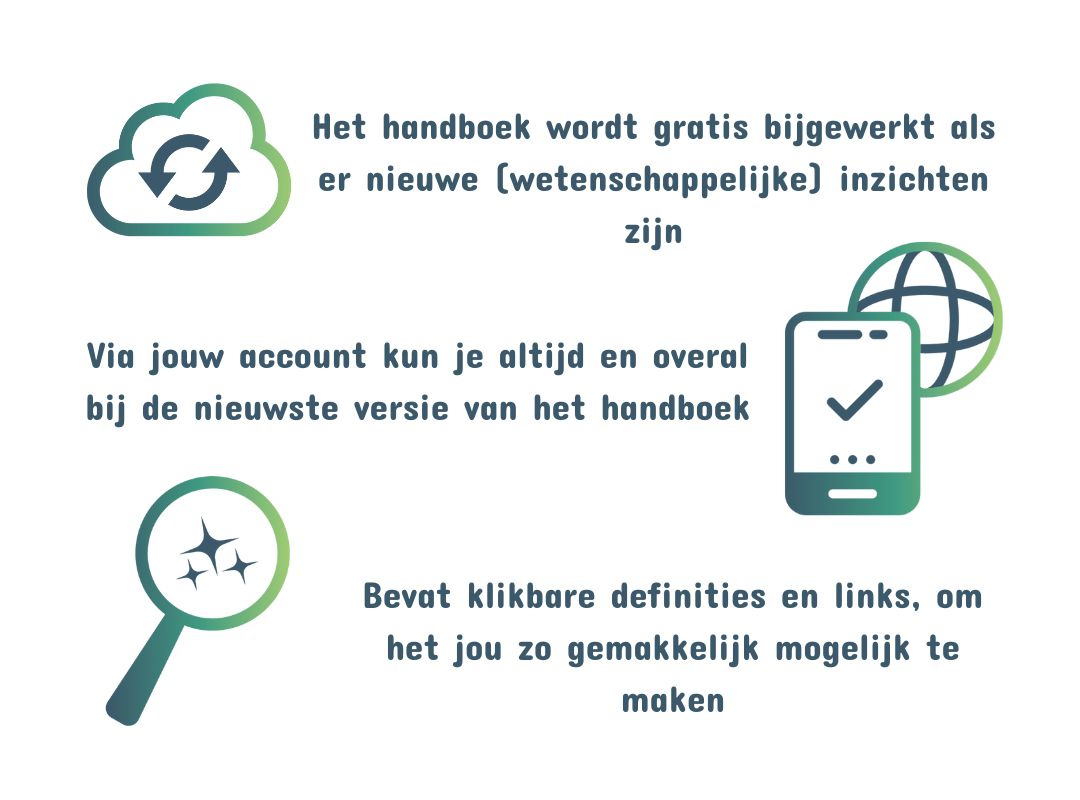 Het handboek wordt gratis bijgewerkt als er nieuwe (wetenschappelijke) inzichten zijn

Via jouw account kun je altijd en overal bij de nieuwste versie van het handboek

Bevat klikbare definities en links, om het jou zo gemakkelijk mogelijk te maken